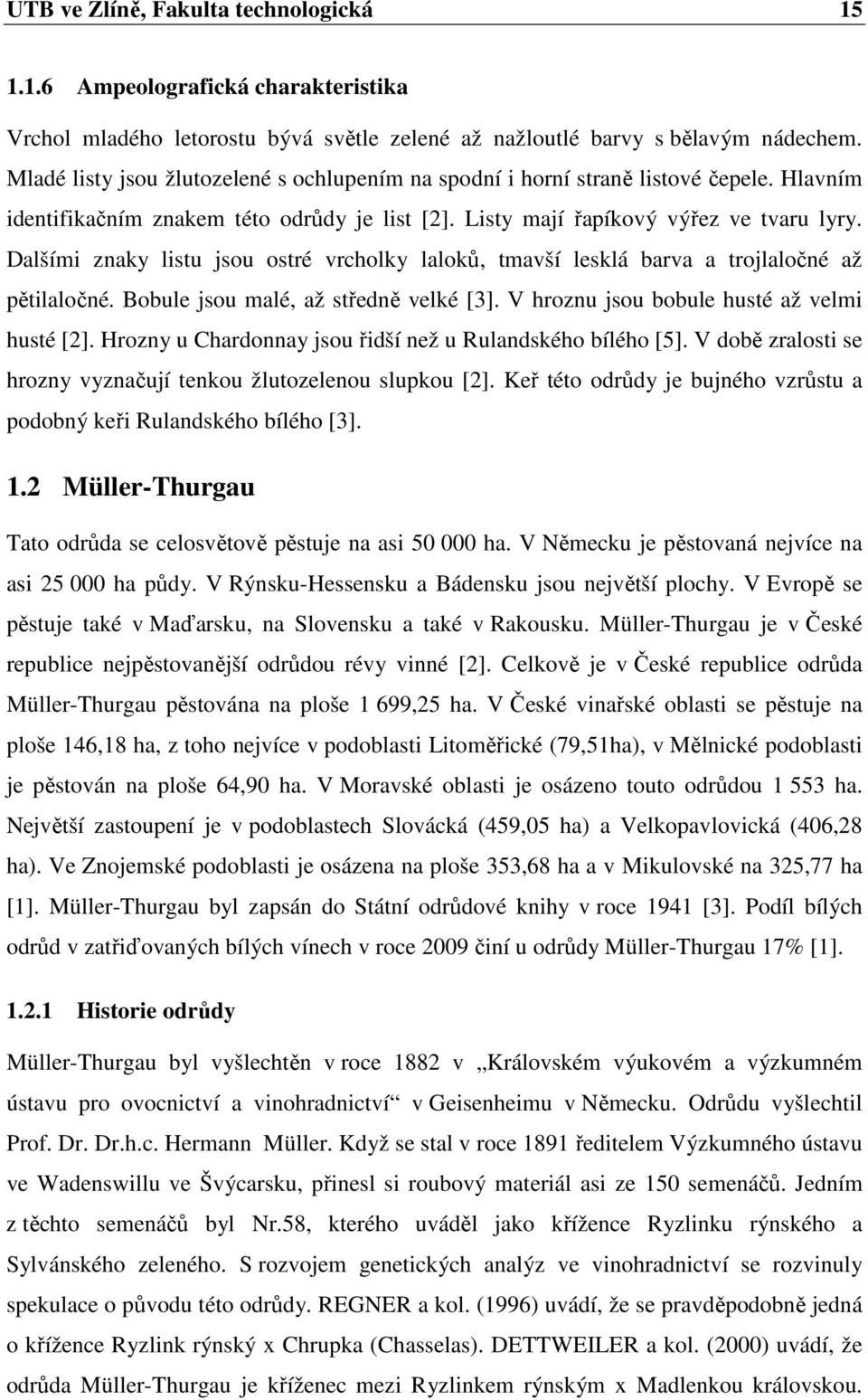 UTB ve Zlíně, Fakulta technologická 15

1.1.6 Ampeolografická charakteristika

Vrchol mladého letorostu bývá světle zelené až nažloutlé barvy s bělavým nádechem. Mladé listy jsou žlutozelené s ochlupením na spodní i horní straně listové čepele. Hlavním identifikačním znakem této odrůdy je list [2]. Listy mají řapíkový výřez ve tvaru lyry. Dalšími znaky listu jsou ostré vrcholky laloků, tmavší lesklá barva a trojlaločné až pětilaločné. Bobule jsou malé, až středně velké [3]. V hroznu jsou bobule husté až velmi husté [2]. Hrozny u Chardonnay jsou řidší než u Rulandského bílého [5]. V době zralosti se hrozny vyznačují tenkou žlutozelenou slupkou [2]. Keř této odrůdy je bujného vzrůstu a podobný keři Rulandského bílého [3].

1.2 Müller-Thurgau

Tato odrůda se celosvětově pěstuje na asi 50 000 ha. V Německu je pěstovaná nejvíce na asi 25 000 ha půdy. V Rýnsku-Hessensku a Bádensku jsou největší plochy. V Evropě se pěstuje také v Maďarsku, na Slovensku a také v Rakousku. Müller-Thurgau je v České republice nejpěstovanější odrůdou révy vinné [2]. Celkově je v České republice odrůda Müller-Thurgau pěstována na ploše 1 699,25 ha. V České vinařské oblasti se pěstuje na ploše 146,18 ha, z toho nejvíce v podoblasti Litoměřické (79,51ha), v Mělnické podoblasti je pěstován na ploše 64,90 ha. V Moravské oblasti je osázeno touto odrůdou 1 553 ha. Největší zastoupení je v podoblastech Slovácká (459,05 ha) a Velkopavlovická (406,28 ha). Ve Znojemské podoblasti je osázena na ploše 353,68 ha a v Mikulovské na 325,77 ha [1]. Müller-Thurgau byl zapsán do Státní odrůdové knihy v roce 1941 [3]. Podíl bílých odrůd v zatřiďovaných bílých vínech v roce 2009 činí u odrůdy Müller-Thurgau 17% [1].

1.2.1 Historie odrůdy

Müller-Thurgau byl vyšlechtěn v roce 1882 v „Královském výukovém a výzkumném ústavu pro ovocnictví a vinohradnictví“ v Geisenheimu v Německu. Odrůdu vyšlechtil Prof. Dr. Dr.h.c. Hermann Müller. Když se stal v roce 1891 ředitelem Výzkumného ústavu ve Wadenswillu ve Švýcarsku, přinesl si roubový materiál asi ze 150 semenáčů. Jedním z těchto semenáčů byl Nr.58, kterého uváděl jako křížence Ryzlinku rýnského a Sylvánského zeleného. S rozvojem genetických analýz ve vinohradnictví se rozvinuly spekulace o původu této odrůdy. REGNER a kol. (1996) uvádí, že se pravděpodobně jedná o křížence Ryzlink rýnský x Chrupka (Chasselas). DETTWEILER a kol. (2000) uvádí, že odrůda Müller-Thurgau je kříženec mezi Ryzlinkem rýnským x Madlenkou královskou.